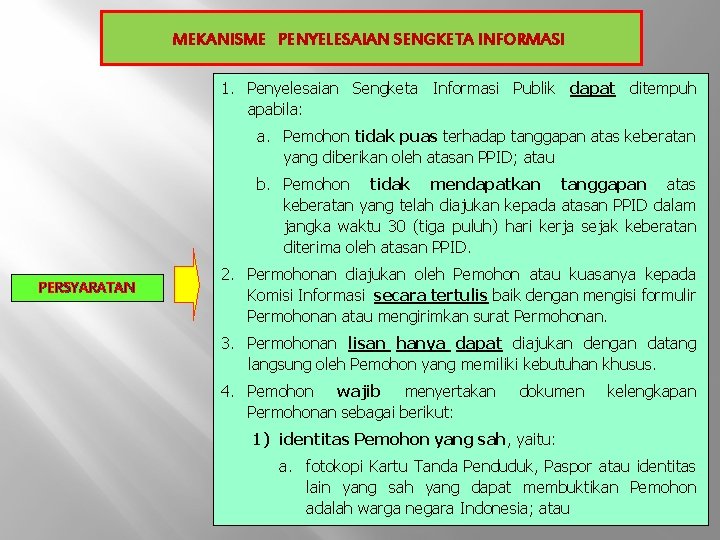 MEKANISME PENYELESAIAN SENGKETA INFORMASI

PERSYARATAN

1. Penyelesaian Sengketa Informasi Publik dapat ditempuh apabila:

a. Pemohon tidak puas terhadap tanggapan atas keberatan yang diberikan oleh atasan PPID; atau

b. Pemohon tidak mendapatkan tanggapan atas keberatan yang telah diajukan kepada atasan PPID dalam jangka waktu 30 (tiga puluh) hari kerja sejak keberatan diterima oleh atasan PPID.

2. Permohonan diajukan oleh Pemohon atau kuasanya kepada Komisi Informasi secara tertulis baik dengan mengisi formulir Permohonan atau mengirimkan surat Permohonan.

3. Permohonan lisan hanya dapat diajukan dengan datang langsung oleh Pemohon yang memiliki kebutuhan khusus.

4. Pemohon wajib menyertakan dokumen kelengkapan Permohonan sebagai berikut:

1) identitas Pemohon yang sah, yaitu:

a. fotokopi Kartu Tanda Penduduk, Paspor atau identitas lain yang sah yang dapat membuktikan Pemohon adalah warga negara Indonesia; atau